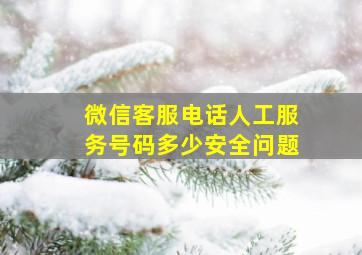 微信客服电话人工服务号码多少安全问题